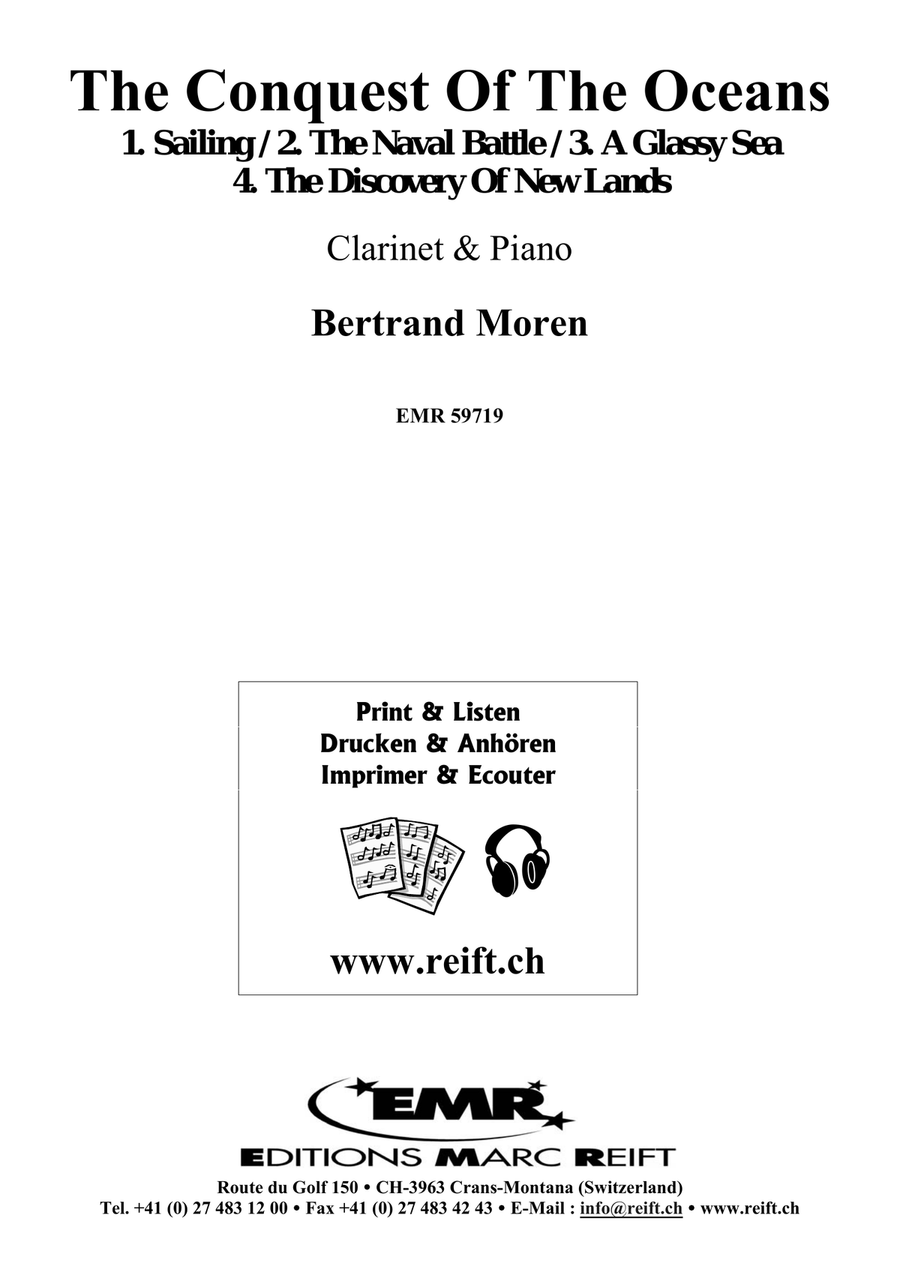 The Conquest Of The Oceans
1. Sailing / 2. The Naval Battle / 3. A Glassy Sea
4. The Discovery Of New Lands

Clarinet & Piano

Bertrand Moren

EMR 59719

Print & Listen
Drucken & Anhören
Imprimer & Ecouter

www.reift.ch

EMR
EDITIONS MARC REIFT
Route du Golf 150 • CH-3963 Crans-Montana (Switzerland)
Tel. +41 (0) 27 483 12 00 • Fax +41 (0) 27 483 42 43 • E-Mail : info@reift.ch • www.reift.ch